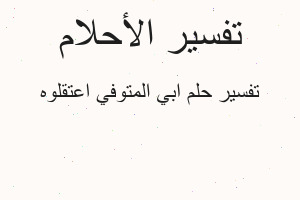 تفسير الأحلام

تفسير حلم ابي المتوفي اعتقلوه